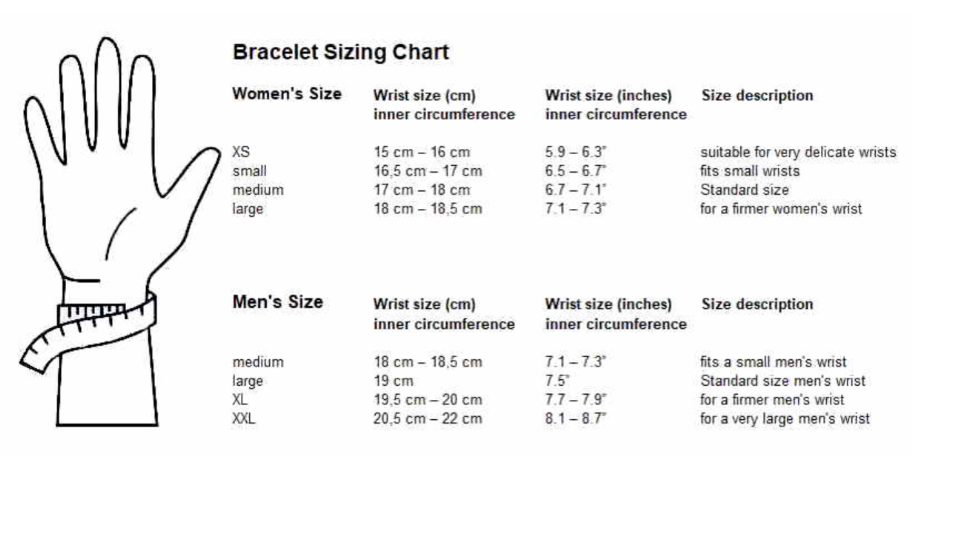 Bracelet Sizing Chart

| Women's Size | Wrist size (cm) inner circumference | Wrist size (inches) inner circumference | Size description |
|---|---|---|---|
| XS | 15 cm – 16 cm | 5.9 – 6.3" | suitable for very delicate wrists |
| small | 16,5 cm – 17 cm | 6.5 – 6.7" | fits small wrists |
| medium | 17 cm – 18 cm | 6.7 – 7.1" | Standard size |
| large | 18 cm – 18,5 cm | 7.1 – 7.3" | for a firmer women's wrist |

| Men's Size | Wrist size (cm) inner circumference | Wrist size (inches) inner circumference | Size description |
|---|---|---|---|
| medium | 18 cm – 18,5 cm | 7.1 – 7.3" | fits a small men's wrist |
| large | 19 cm | 7.5" | Standard size men's wrist |
| XL | 19,5 cm – 20 cm | 7.7 – 7.9" | for a firmer men's wrist |
| XXL | 20,5 cm – 22 cm | 8.1 – 8.7" | for a very large men's wrist |